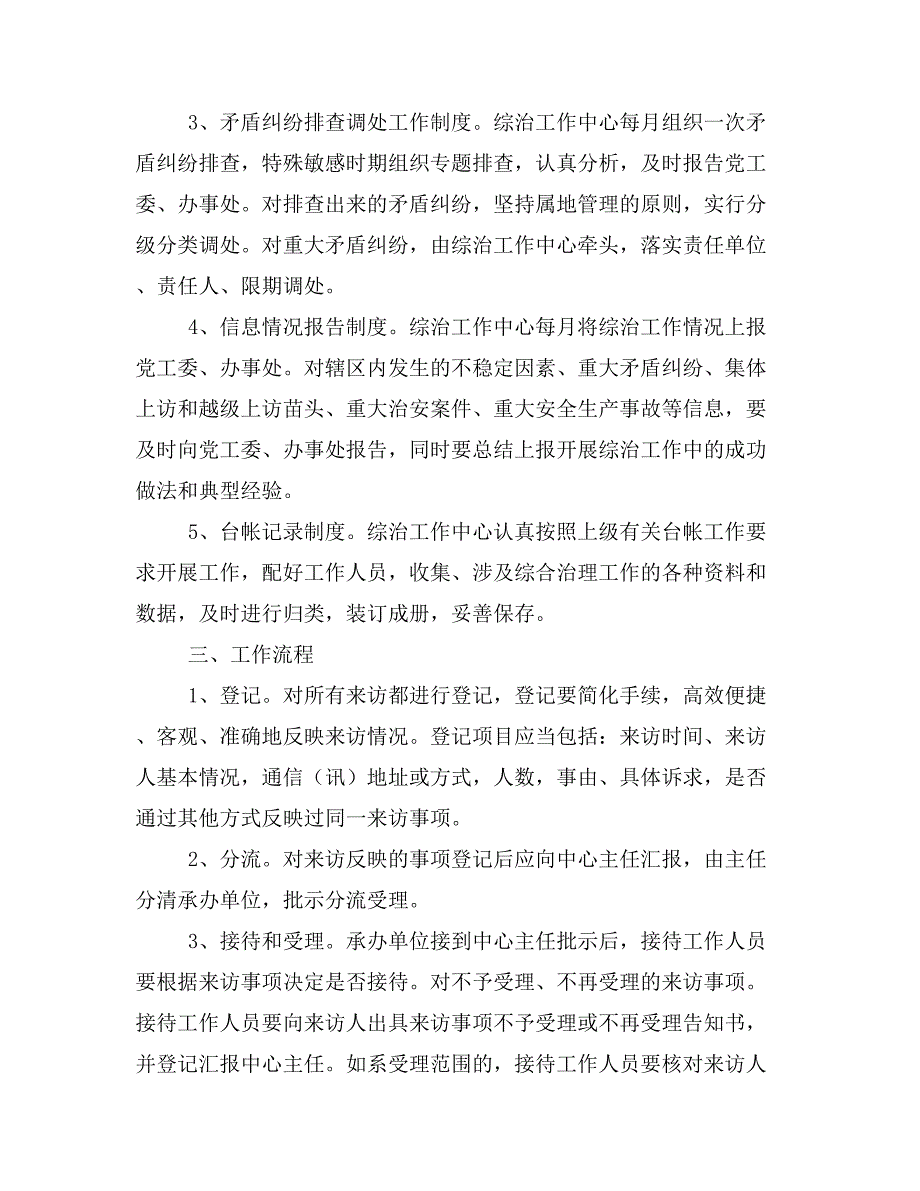 3、矛盾纠纷排查调处工作制度。综治工作中心每月组织一次矛盾纠纷排查，特殊敏感时期组织专题排查，认真分析，及时报告党工委、办事处。对排查出来的矛盾纠纷，坚持属地管理的原则，实行分级分类调处。对重大矛盾纠纷，由综治工作中心牵头，落实责任单位、责任人、限期调处。

4、信息情况报告制度。综治工作中心每月将综治工作情况上报党工委、办事处。对辖区内发生的不稳定因素、重大矛盾纠纷、集体上访和越级上访苗头、重大治安案件、重大安全生产事故等信息，要及时向党工委、办事处报告，同时要总结上报开展综治工作中的成功做法和典型经验。

5、台帐记录制度。综治工作中心认真按照上级有关台帐工作要求开展工作，配好工作人员，收集、涉及综合治理工作的各种资料和数据，及时进行归类，装订成册，妥善保存。

三、工作流程

1、登记。对所有来访都进行登记，登记要简化手续，高效便捷、客观、准确地反映来访情况。登记项目应当包括：来访时间、来访人基本情况，通信（讯）地址或方式，人数，事由、具体诉求，是否通过其他方式反映过同一来访事项。

2、分流。对来访反映的事项登记后应向中心主任汇报，由主任分清承办单位，批示分流受理。

3、接待和受理。承办单位接到中心主任批示后，接待工作人员要根据来访事项决定是否接待。对不予受理、不再受理的来访事项。接待工作人员要向来访人出具来访事项不予受理或不再受理告知书，并登记汇报中心主任。如系受理范围的，接待工作人员要核对来访人